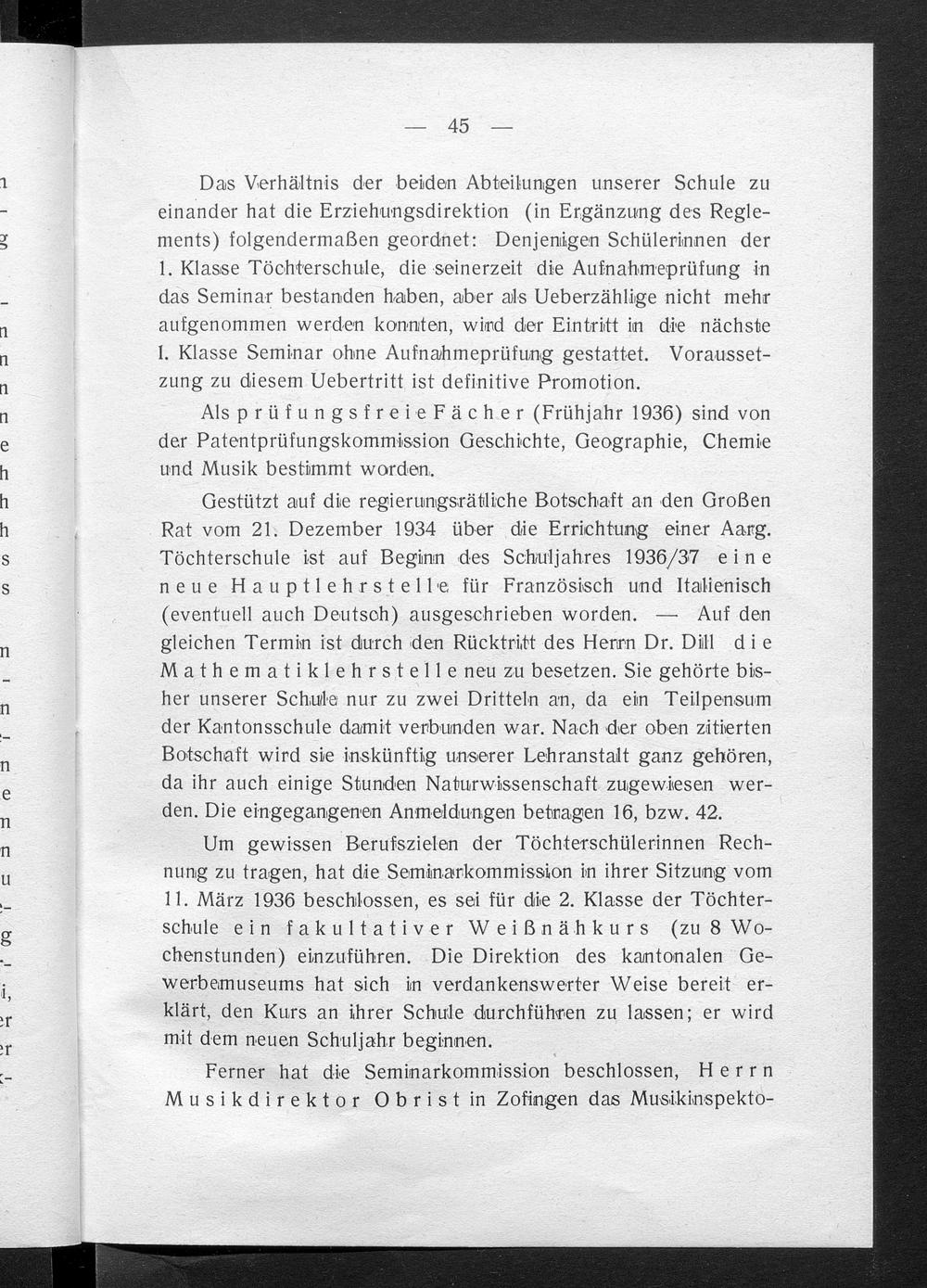 — 45 —

Das Verhältnis der beiden Abteilungen unserer Schule zu einander hat die Erziehungsdirektion (in Ergänzung des Reglements) folgendermaßen geordnet: Denjenigen Schülerinnen der 1. Klasse Töchterschule, die seinerzeit die Aufnahmeprüfung in das Seminar bestanden haben, aber als Ueberzählige nicht mehr aufgenommen werden konnten, wird der Eintritt in die nächste I. Klasse Seminar ohne Aufnahmeprüfung gestattet. Voraussetzung zu diesem Uebertritt ist definitive Promotion.

Als prüfungsfreie Fächer (Frühjahr 1936) sind von der Patentprüfungskommission Geschichte, Geographie, Chemie und Musik bestimmt worden.

Gestützt auf die regierungsrätliche Botschaft an den Großen Rat vom 21. Dezember 1934 über die Errichtung einer Aarg. Töchterschule ist auf Beginn des Schuljahres 1936/37 eine neue Hauptlehrstelle für Französisch und Italienisch (eventuell auch Deutsch) ausgeschrieben worden. — Auf den gleichen Termin ist durch den Rücktritt des Herrn Dr. Dill die Mathematiklehrstelle neu zu besetzen. Sie gehörte bisher unserer Schule nur zu zwei Dritteln an, da ein Teilpensum der Kantonsschule damit verbunden war. Nach der oben zitierten Botschaft wird sie inskünftig unserer Lehranstalt ganz gehören, da ihr auch einige Stunden Naturwissenschaft zugewiesen werden. Die eingegangenen Anmeldungen betragen 16, bzw. 42.

Um gewissen Berufszielen der Töchterschülerinnen Rechnung zu tragen, hat die Seminarkommission in ihrer Sitzung vom 11. März 1936 beschlossen, es sei für die 2. Klasse der Töchterschule ein fakultativer Weißnähkurs (zu 8 Wochenstunden) einzuführen. Die Direktion des kantonalen Gewerbemuseums hat sich in verdankenswerter Weise bereit erklärt, den Kurs an ihrer Schule durchführen zu lassen; er wird mit dem neuen Schuljahr beginnen.

Ferner hat die Seminarkommission beschlossen, Herrn Musikdirektor Obrist in Zofingen das Musikinspekto-